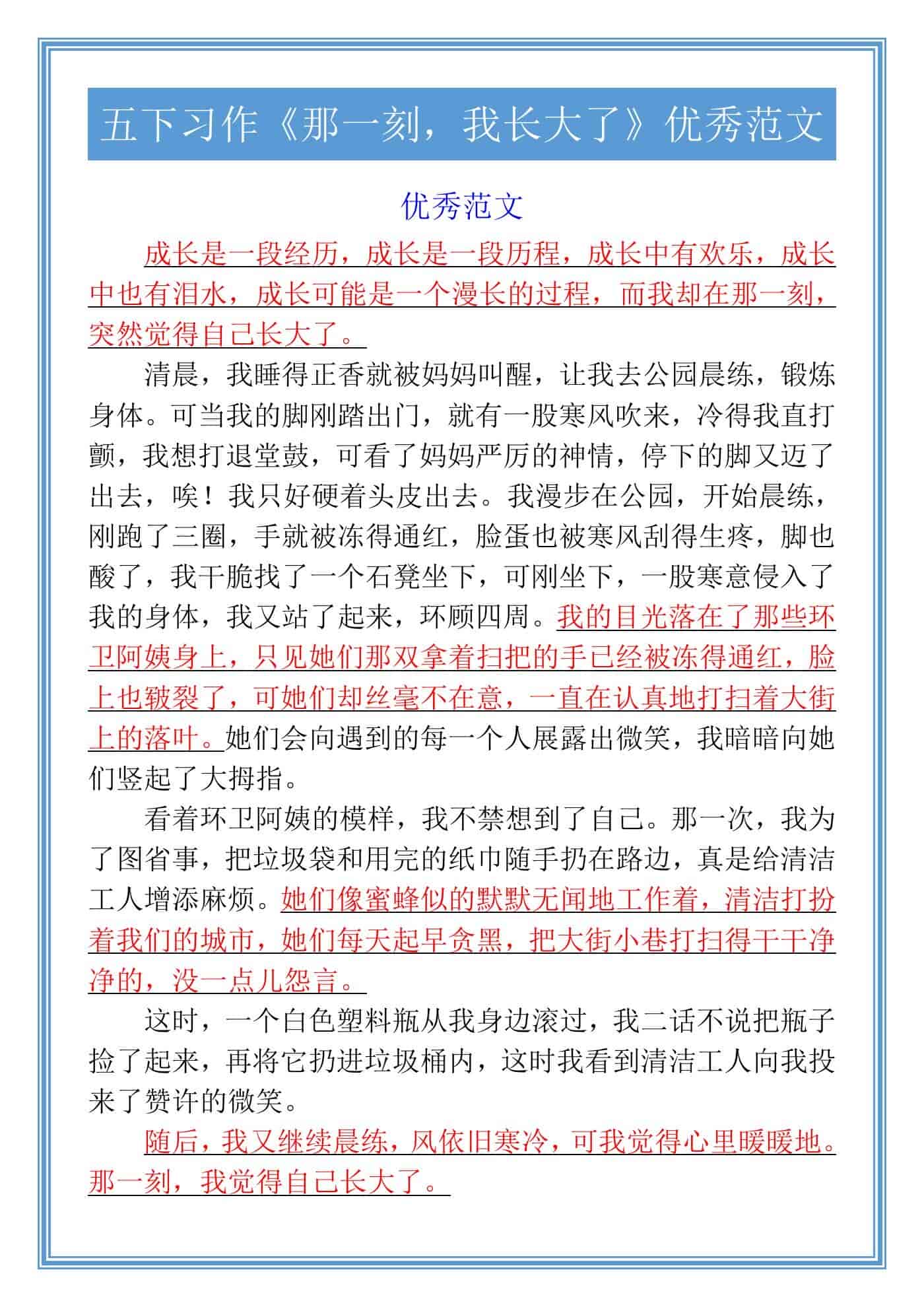 五下习作《那一刻，我长大了》优秀范文

优秀范文

成长是一段经历，成长是一段历程，成长中有欢乐，成长中也有泪水，成长可能是一个漫长的过程，而我却在那一刻，突然觉得自己长大了。

清晨，我睡得正香就被妈妈叫醒，让我去公园晨练，锻炼身体。可当我的脚刚踏出门，就有一股寒风吹来，冷得我直打颤，我想打退堂鼓，可看了妈妈严厉的神情，停下的脚又迈了出去，唉！我只好硬着头皮出去。我漫步在公园，开始晨练，刚跑了三圈，手就被冻得通红，脸蛋也被寒风刮得生疼，脚也酸了，我干脆找了一个石凳坐下，可刚坐下，一股寒意侵入了我的身体，我又站了起来，环顾四周。我的目光落在了那些环卫阿姨身上，只见她们那双拿着扫把的手已经被冻得通红，脸上也皲裂了，可她们却丝毫不在意，一直在认真地打扫着大街上的落叶。她们会向遇到的每一个人展露出微笑，我暗暗向她们竖起了大拇指。

看着环卫阿姨的模样，我不禁想到了自己。那一次，我为了图省事，把垃圾袋和用完的纸巾随手扔在路边，真是给清洁工人增添麻烦。她们像蜜蜂似的默默无闻地工作着，清洁打扮着我们的城市，她们每天起早贪黑，把大街小巷打扫得干干净净的，没一点儿怨言。

这时，一个白色塑料瓶从我身边滚过，我二话不说把瓶子捡了起来，再将它扔进垃圾桶内，这时我看到清洁工人向我投来了赞许的微笑。

随后，我又继续晨练，风依旧寒冷，可我觉得心里暖暖地。那一刻，我觉得自己长大了。